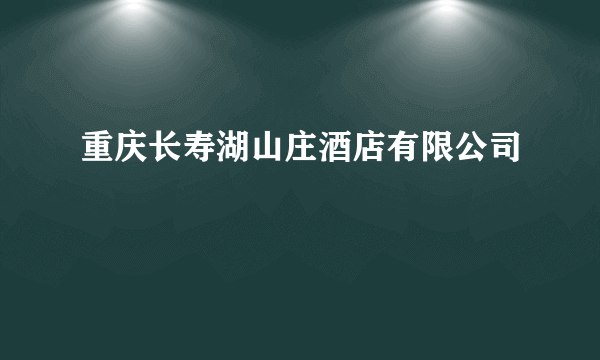 重庆长寿湖山庄酒店有限公司